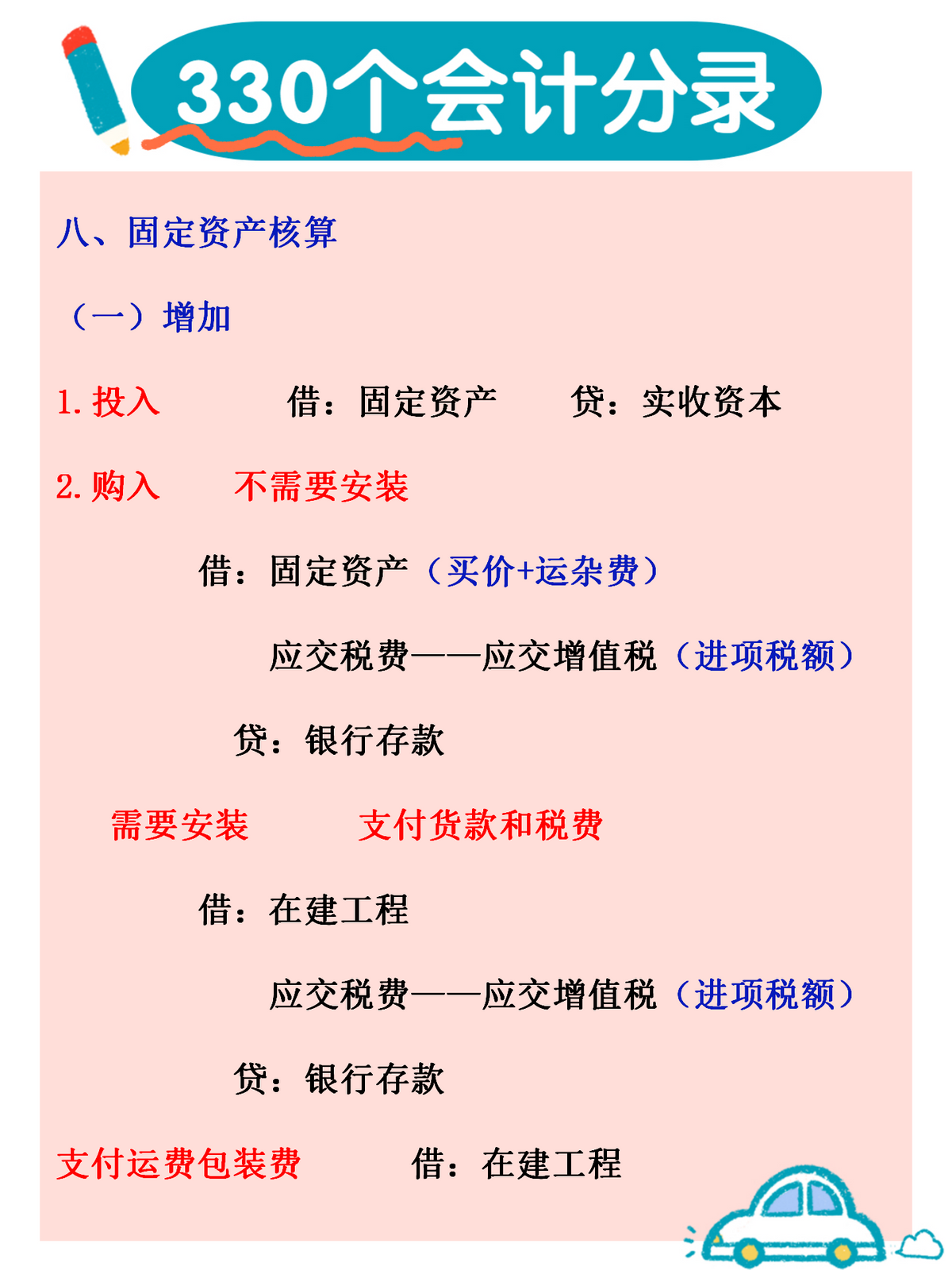 330个会计分录

八、固定资产核算

（一）增加

1. 投入　　借：固定资产　　贷：实收资本

2. 购入　　不需要安装

借：固定资产（买价+运杂费）

应交税费——应交增值税（进项税额）

贷：银行存款

需要安装　　支付货款和税费

借：在建工程

应交税费——应交增值税（进项税额）

贷：银行存款

支付运费包装费　　借：在建工程